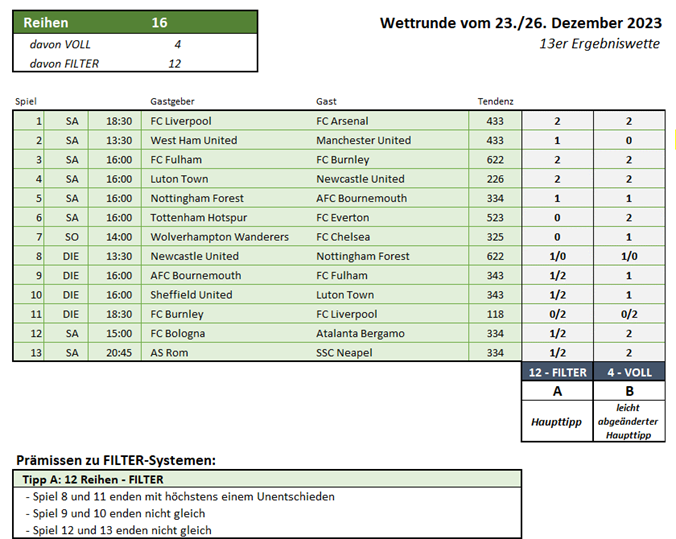 | Reihen | 16 |
|---|---|
| davon VOLL | 4 |
| davon FILTER | 12 |

Wettrunde vom 23./26. Dezember 2023
13er Ergebniswette

| Spiel | | | Gastgeber | Gast | Tendenz | | |
|---|---|---|---|---|---|---|---|
| 1 | SA | 18:30 | FC Liverpool | FC Arsenal | 433 | 2 | 2 |
| 2 | SA | 13:30 | West Ham United | Manchester United | 433 | 1 | 0 |
| 3 | SA | 16:00 | FC Fulham | FC Burnley | 622 | 2 | 2 |
| 4 | SA | 16:00 | Luton Town | Newcastle United | 226 | 2 | 2 |
| 5 | SA | 16:00 | Nottingham Forest | AFC Bournemouth | 334 | 1 | 1 |
| 6 | SA | 16:00 | Tottenham Hotspur | FC Everton | 523 | 0 | 2 |
| 7 | SO | 14:00 | Wolverhampton Wanderers | FC Chelsea | 325 | 0 | 1 |
| 8 | DIE | 13:30 | Newcastle United | Nottingham Forest | 622 | 1/0 | 1/0 |
| 9 | DIE | 16:00 | AFC Bournemouth | FC Fulham | 343 | 1/2 | 1 |
| 10 | DIE | 16:00 | Sheffield United | Luton Town | 343 | 1/2 | 1 |
| 11 | DIE | 18:30 | FC Burnley | FC Liverpool | 118 | 0/2 | 0/2 |
| 12 | SA | 15:00 | FC Bologna | Atalanta Bergamo | 334 | 1/2 | 2 |
| 13 | SA | 20:45 | AS Rom | SSC Neapel | 334 | 1/2 | 2 |
| | | | | | | 12 - FILTER | 4 - VOLL |
| | | | | | | A | B |
| | | | | | | Haupttipp | leicht abgeänderter Haupttipp |

Prämissen zu FILTER-Systemen:

Tipp A: 12 Reihen - FILTER
- Spiel 8 und 11 enden mit höchstens einem Unentschieden
- Spiel 9 und 10 enden nicht gleich
- Spiel 12 und 13 enden nicht gleich